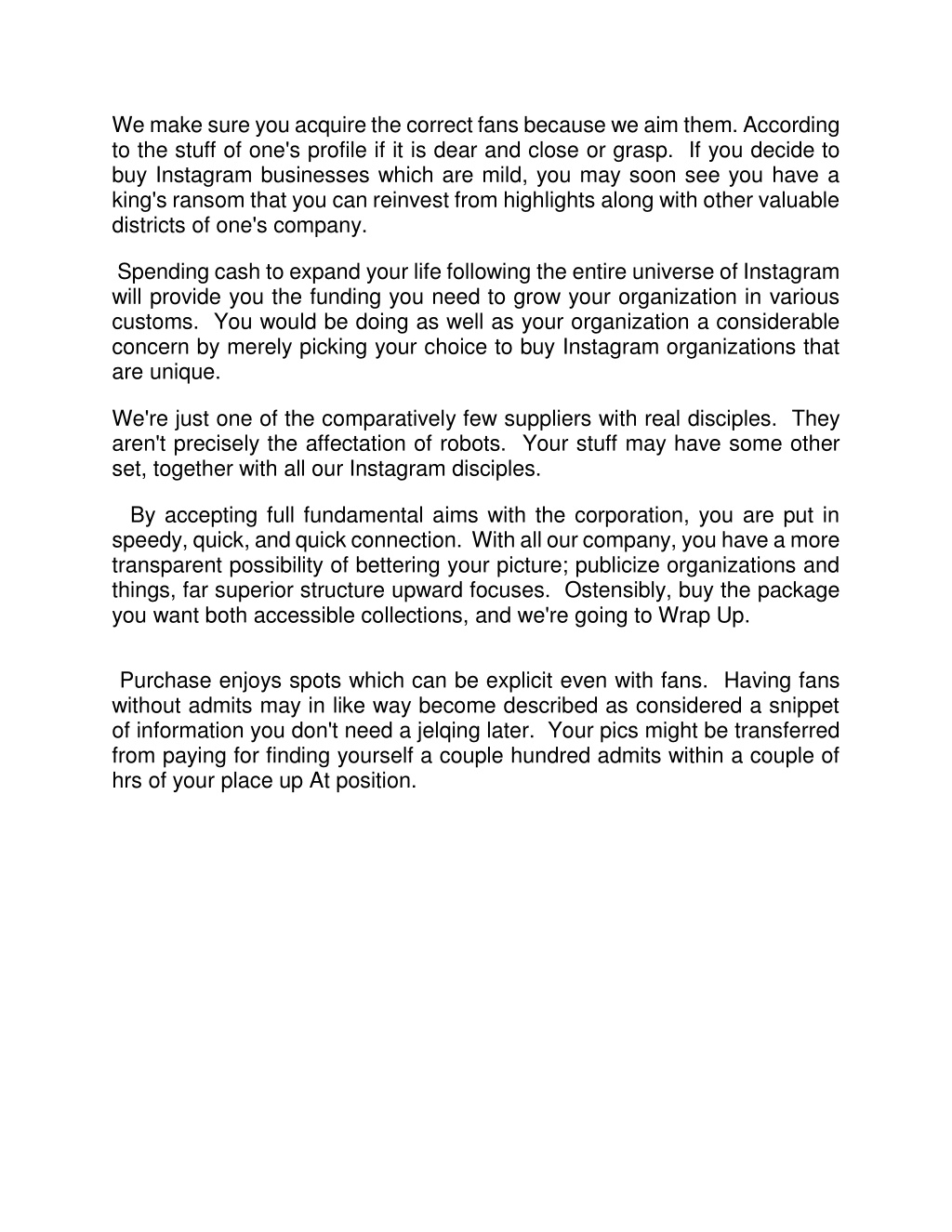 We make sure you acquire the correct fans because we aim them. According to the stuff of one's profile if it is dear and close or grasp.  If you decide to buy Instagram businesses which are mild, you may soon see you have a king's ransom that you can reinvest from highlights along with other valuable districts of one's company.

Spending cash to expand your life following the entire universe of Instagram will provide you the funding you need to grow your organization in various customs.  You would be doing as well as your organization a considerable concern by merely picking your choice to buy Instagram organizations that are unique.

We're just one of the comparatively few suppliers with real disciples.  They aren't precisely the affectation of robots.  Your stuff may have some other set, together with all our Instagram disciples.

By accepting full fundamental aims with the corporation, you are put in speedy, quick, and quick connection.  With all our company, you have a more transparent possibility of bettering your picture; publicize organizations and things, far superior structure upward focuses.  Ostensibly, buy the package you want both accessible collections, and we're going to Wrap Up.

Purchase enjoys spots which can be explicit even with fans.  Having fans without admits may in like way become described as considered a snippet of information you don't need a jelqing later.  Your pics might be transferred from paying for finding yourself a couple hundred admits within a couple of hrs of your place up At position.